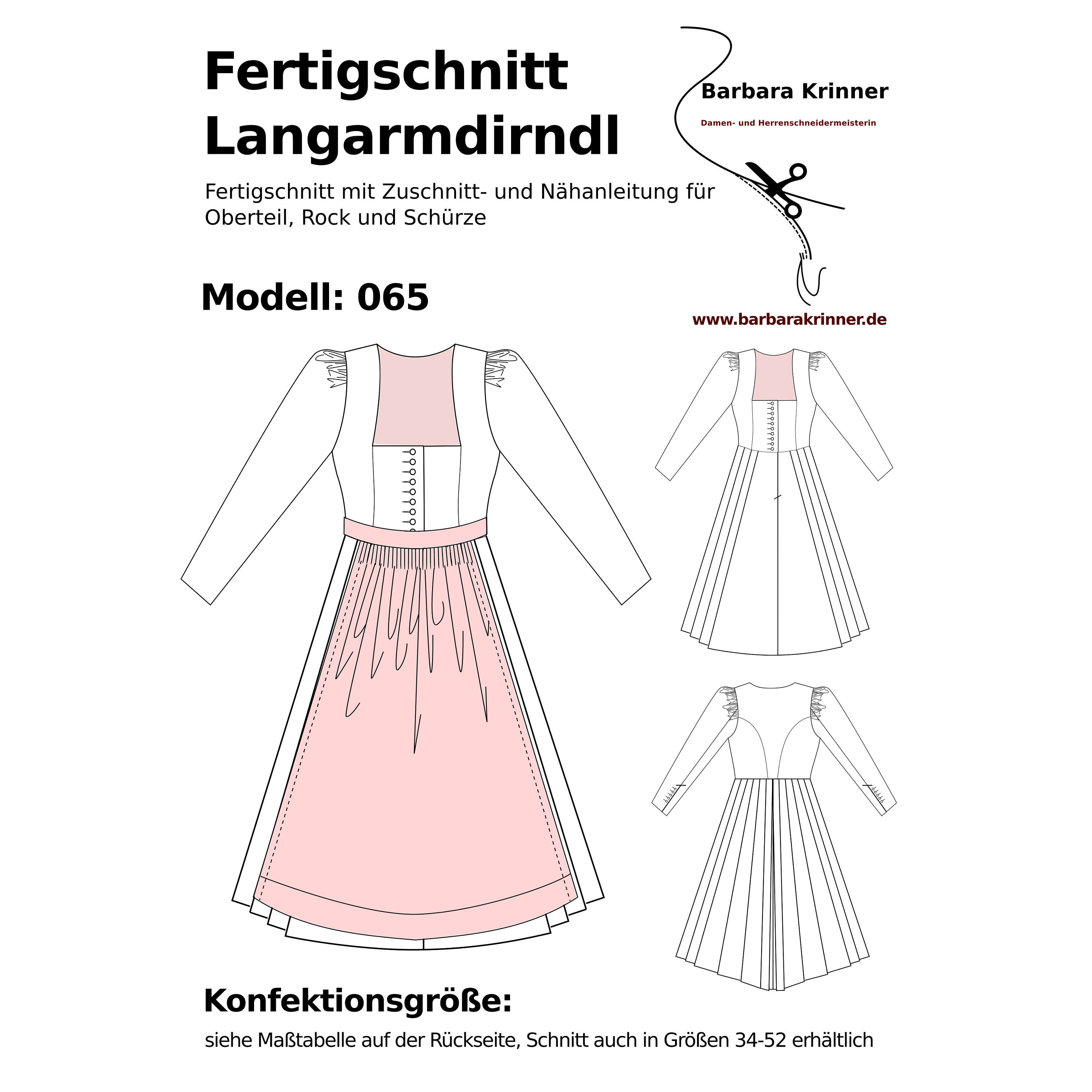 Fertigschnitt
Langarmdirndl

Fertigschnitt mit Zuschnitt- und Nähanleitung für Oberteil, Rock und Schürze

Barbara Krinner

Damen- und Herrenschneidermeisterin

Modell: 065

www.barbarakrinner.de

Konfektionsgröße:

siehe Maßtabelle auf der Rückseite, Schnitt auch in Größen 34-52 erhältlich